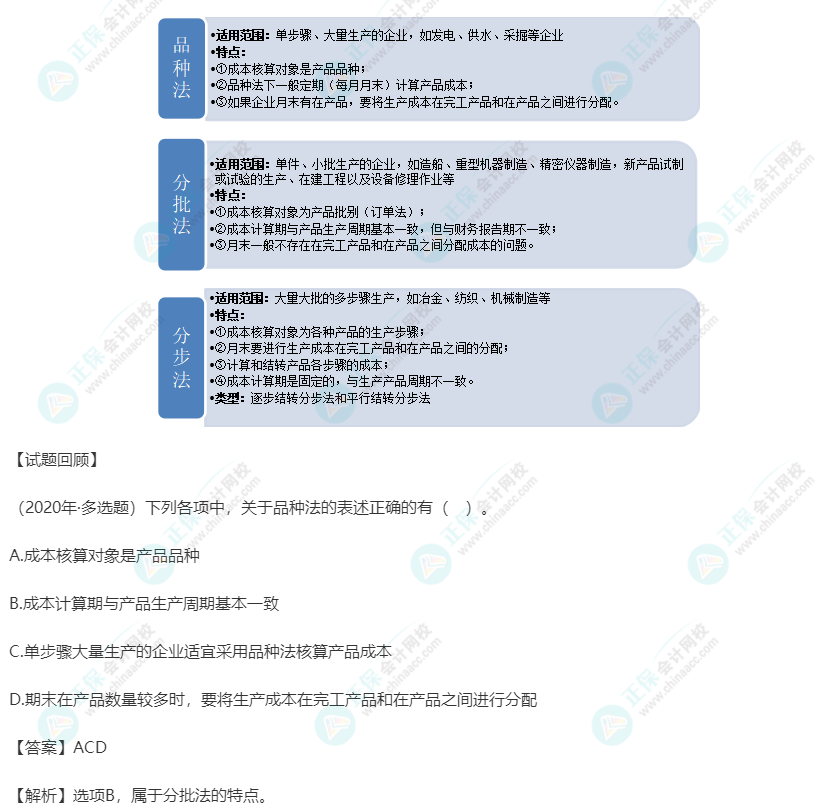 品种法

•适用范围：单步骤、大量生产的企业，如发电、供水、采掘等企业
•特点：
•①成本核算对象是产品品种；
•②品种法下一般定期（每月月末）计算产品成本；
•③如果企业月末有在产品，要将生产成本在完工产品和在产品之间进行分配。

分批法

•适用范围：单件、小批生产的企业，如造船、重型机器制造、精密仪器制造，新产品试制或试验的生产、在建工程以及设备修理作业等
•特点：
•①成本核算对象为产品批别（订单法）；
•②成本计算期与产品生产周期基本一致，但与财务报告期不一致；
•③月末一般不存在在完工产品和在产品之间分配成本的问题。

分步法

•适用范围：大量大批的多步骤生产，如冶金、纺织、机械制造等
•特点：
•①成本核算对象为各种产品的生产步骤；
•②月末要进行生产成本在完工产品和在产品之间的分配；
•③计算和结转产品各步骤的成本；
•④成本计算期是固定的，与生产产品周期不一致。
•类型：逐步结转分步法和平行结转分步法

【试题回顾】

（2020年·多选题）下列各项中，关于品种法的表述正确的有（ ）。

A.成本核算对象是产品品种

B.成本计算期与产品生产周期基本一致

C.单步骤大量生产的企业适宜采用品种法核算产品成本

D.期末在产品数量较多时，要将生产成本在完工产品和在产品之间进行分配

【答案】ACD

【解析】选项B，属于分批法的特点。

正保会计网校 www.chinaacc.com